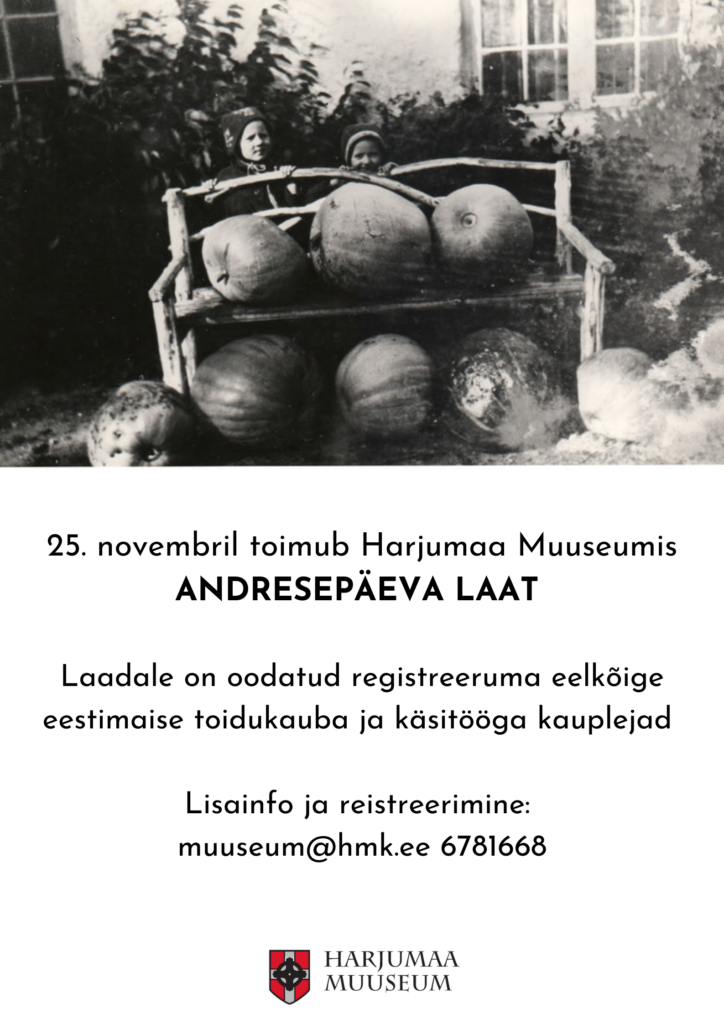 25. novembril toimub Harjumaa Muuseumis
ANDRESEPÄEVA LAAT

Laadale on oodatud registreeruma eelkõige eestimaise toidukauba ja käsitööga kauplejad

Lisainfo ja reistreerimine:
muuseum@hmk.ee 6781668

HARJUMAA
MUUSEUM